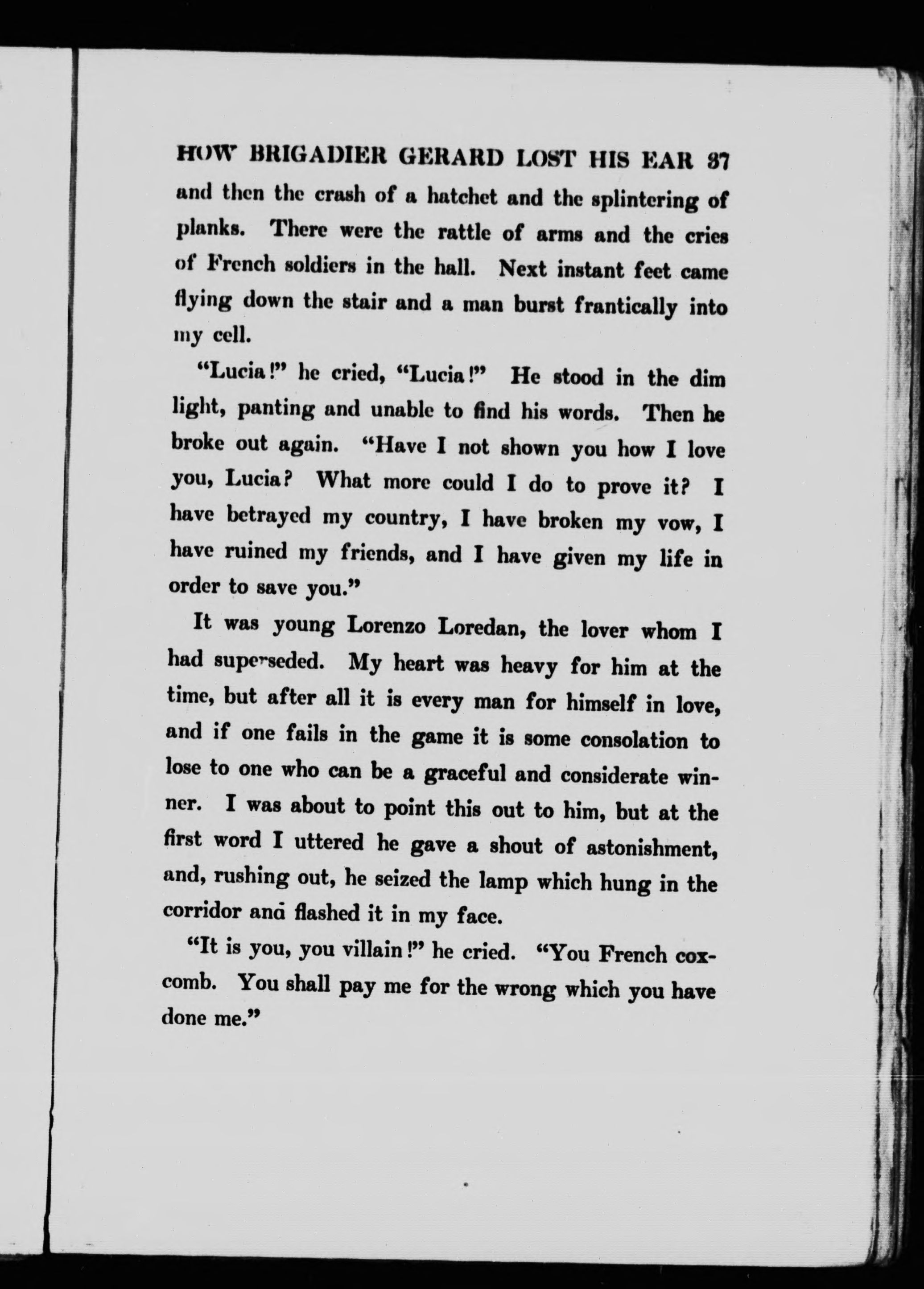 HOW BRIGADIER GERARD LOST HIS EAR 37

and then the crash of a hatchet and the splintering of planks. There were the rattle of arms and the cries of French soldiers in the hall. Next instant feet came flying down the stair and a man burst frantically into my cell.

"Lucia!" he cried, "Lucia!" He stood in the dim light, panting and unable to find his words. Then he broke out again. "Have I not shown you how I love you, Lucia? What more could I do to prove it? I have betrayed my country, I have broken my vow, I have ruined my friends, and I have given my life in order to save you."

It was young Lorenzo Loredan, the lover whom I had superseded. My heart was heavy for him at the time, but after all it is every man for himself in love, and if one fails in the game it is some consolation to lose to one who can be a graceful and considerate winner. I was about to point this out to him, but at the first word I uttered he gave a shout of astonishment, and, rushing out, he seized the lamp which hung in the corridor and flashed it in my face.

"It is you, you villain!" he cried. "You French coxcomb. You shall pay me for the wrong which you have done me."